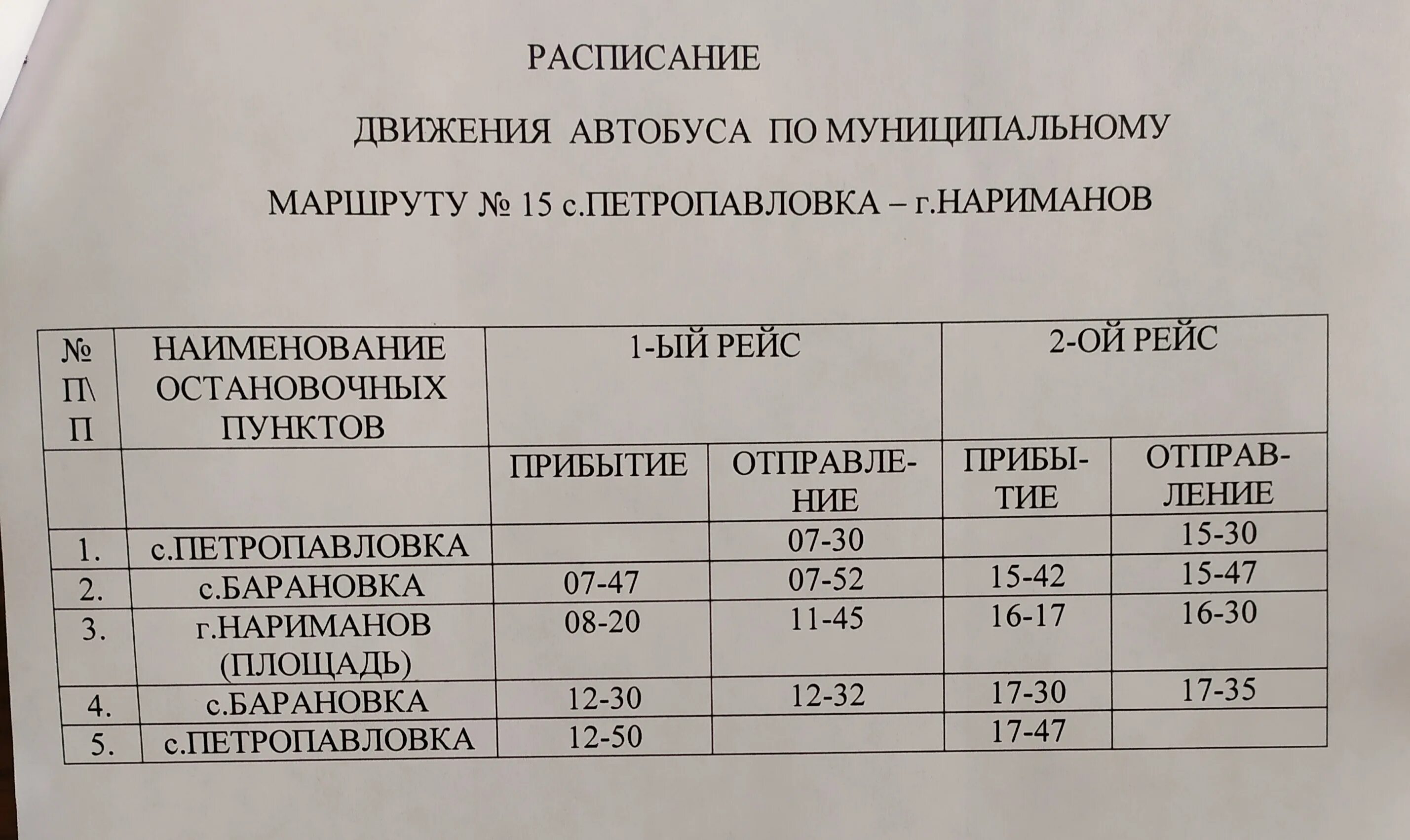 РАСПИСАНИЕ

ДВИЖЕНИЯ АВТОБУСА ПО МУНИЦИПАЛЬНОМУ

МАРШРУТУ № 15 с.ПЕТРОПАВЛОВКА – г.НАРИМАНОВ

| № П\П | НАИМЕНОВАНИЕ ОСТАНОВОЧНЫХ ПУНКТОВ | 1-ЫЙ РЕЙС | | 2-ОЙ РЕЙС | |
|---|---|---|---|---|---|
| | | ПРИБЫТИЕ | ОТПРАВЛЕНИЕ | ПРИБЫТИЕ | ОТПРАВЛЕНИЕ |
| 1. | с.ПЕТРОПАВЛОВКА | | 07-30 | | 15-30 |
| 2. | с.БАРАНОВКА | 07-47 | 07-52 | 15-42 | 15-47 |
| 3. | г.НАРИМАНОВ (ПЛОЩАДЬ) | 08-20 | 11-45 | 16-17 | 16-30 |
| 4. | с.БАРАНОВКА | 12-30 | 12-32 | 17-30 | 17-35 |
| 5. | с.ПЕТРОПАВЛОВКА | 12-50 | | 17-47 | |